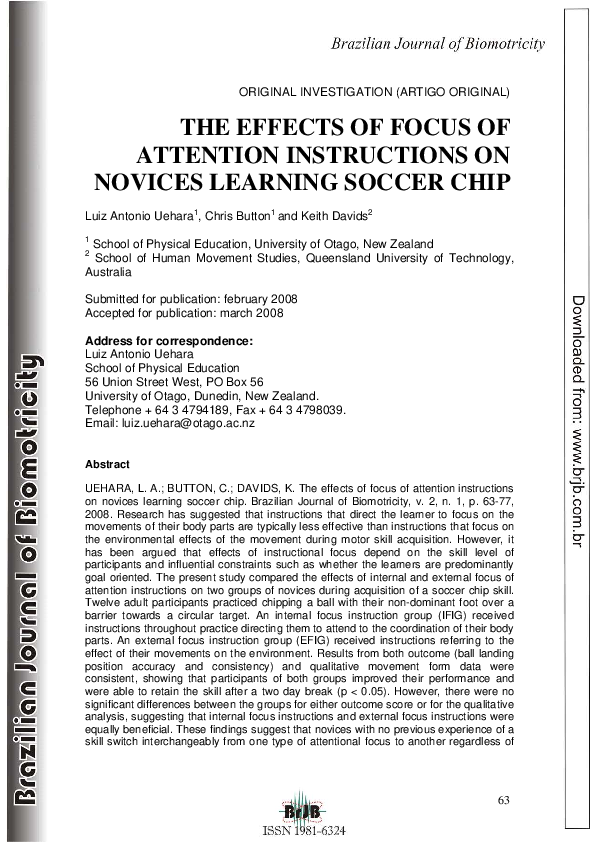 Brazilian Journal of Biomotricity

ORIGINAL INVESTIGATION (ARTIGO ORIGINAL)

THE EFFECTS OF FOCUS OF ATTENTION INSTRUCTIONS ON NOVICES LEARNING SOCCER CHIP

Luiz Antonio Uehara$^{1}$, Chris Button$^{1}$ and Keith Davids$^{2}$

$^{1}$ School of Physical Education, University of Otago, New Zealand
$^{2}$ School of Human Movement Studies, Queensland University of Technology, Australia

Submitted for publication: february 2008
Accepted for publication: march 2008

Address for correspondence:
Luiz Antonio Uehara
School of Physical Education
56 Union Street West, PO Box 56
University of Otago, Dunedin, New Zealand.
Telephone + 64 3 4794189, Fax + 64 3 4798039.
Email: luiz.uehara@otago.ac.nz

Abstract

UEHARA, L. A.; BUTTON, C.; DAVIDS, K. The effects of focus of attention instructions on novices learning soccer chip. Brazilian Journal of Biomotricity, v. 2, n. 1, p. 63-77, 2008. Research has suggested that instructions that direct the learner to focus on the movements of their body parts are typically less effective than instructions that focus on the environmental effects of the movement during motor skill acquisition. However, it has been argued that effects of instructional focus depend on the skill level of participants and influential constraints such as whether the learners are predominantly goal oriented. The present study compared the effects of internal and external focus of attention instructions on two groups of novices during acquisition of a soccer chip skill. Twelve adult participants practiced chipping a ball with their non-dominant foot over a barrier towards a circular target. An internal focus instruction group (IFIG) received instructions throughout practice directing them to attend to the coordination of their body parts. An external focus instruction group (EFIG) received instructions referring to the effect of their movements on the environment. Results from both outcome (ball landing position accuracy and consistency) and qualitative movement form data were consistent, showing that participants of both groups improved their performance and were able to retain the skill after a two day break (p < 0.05). However, there were no significant differences between the groups for either outcome score or for the qualitative analysis, suggesting that internal focus instructions and external focus instructions were equally beneficial. These findings suggest that novices with no previous experience of a skill switch interchangeably from one type of attentional focus to another regardless of

63

BrJB
ISSN 1981-6324

Brazilian Journal of Biomotricity

Downloaded from: www.brjb.com.br